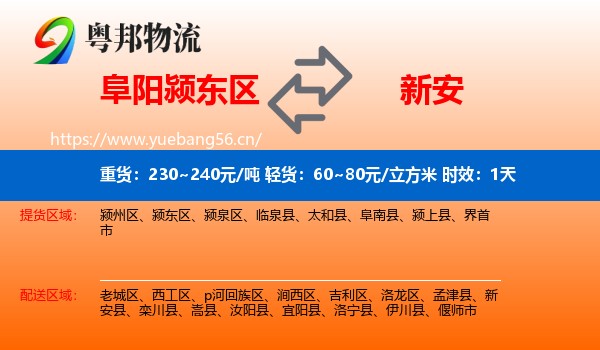 粤邦物流

阜阳颍东区

新安

https://www.yuebang56.cn/

重货：230~240元/吨 轻货：60~80元/立方米 时效：1天

提货区域：

颍州区、颍东区、颍泉区、临泉县、太和县、阜南县、颍上县、界首市

配送区域：

老城区、西工区、p河回族区、涧西区、吉利区、洛龙区、孟津县、新安县、栾川县、嵩县、汝阳县、宜阳县、洛宁县、伊川县、偃师市